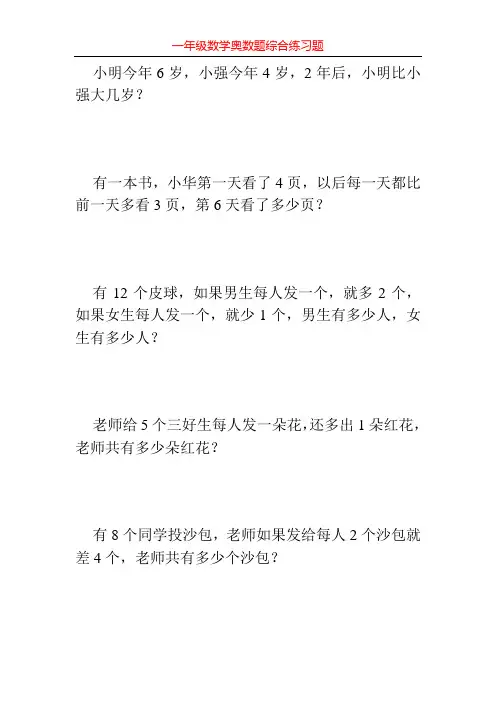 一年级数学奥数题综合练习题

小明今年 6 岁，小强今年 4 岁，2 年后，小明比小强大几岁？

有一本书，小华第一天看了 4 页，以后每一天都比前一天多看 3 页，第 6 天看了多少页？

有 12 个皮球，如果男生每人发一个，就多 2 个，如果女生每人发一个，就少 1 个，男生有多少人，女生有多少人？

老师给 5 个三好生每人发一朵花，还多出 1 朵红花，老师共有多少朵红花？

有 8 个同学投沙包，老师如果发给每人 2 个沙包就差 4 个，老师共有多少个沙包？